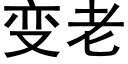 变老